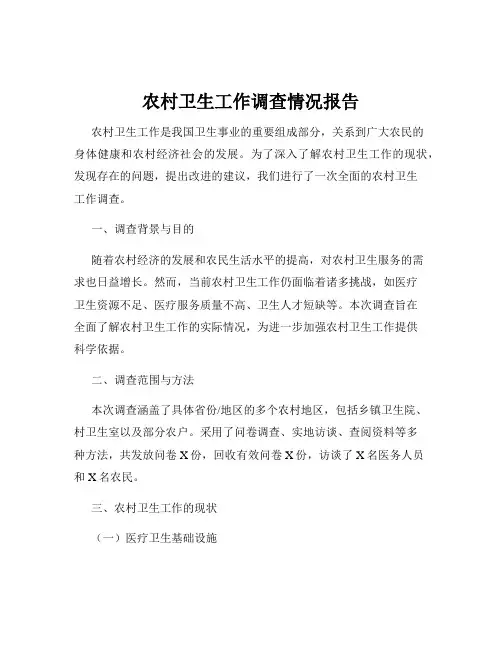 农村卫生工作调查情况报告

农村卫生工作是我国卫生事业的重要组成部分，关系到广大农民的身体健康和农村经济社会的发展。为了深入了解农村卫生工作的现状，发现存在的问题，提出改进的建议，我们进行了一次全面的农村卫生工作调查。

一、调查背景与目的

随着农村经济的发展和农民生活水平的提高，对农村卫生服务的需求也日益增长。然而，当前农村卫生工作仍面临着诸多挑战，如医疗卫生资源不足、医疗服务质量不高、卫生人才短缺等。本次调查旨在全面了解农村卫生工作的实际情况，为进一步加强农村卫生工作提供科学依据。

二、调查范围与方法

本次调查涵盖了具体省份/地区的多个农村地区，包括乡镇卫生院、村卫生室以及部分农户。采用了问卷调查、实地访谈、查阅资料等多种方法，共发放问卷 X 份，回收有效问卷 X 份，访谈了 X 名医务人员和 X 名农民。

三、农村卫生工作的现状

（一）医疗卫生基础设施